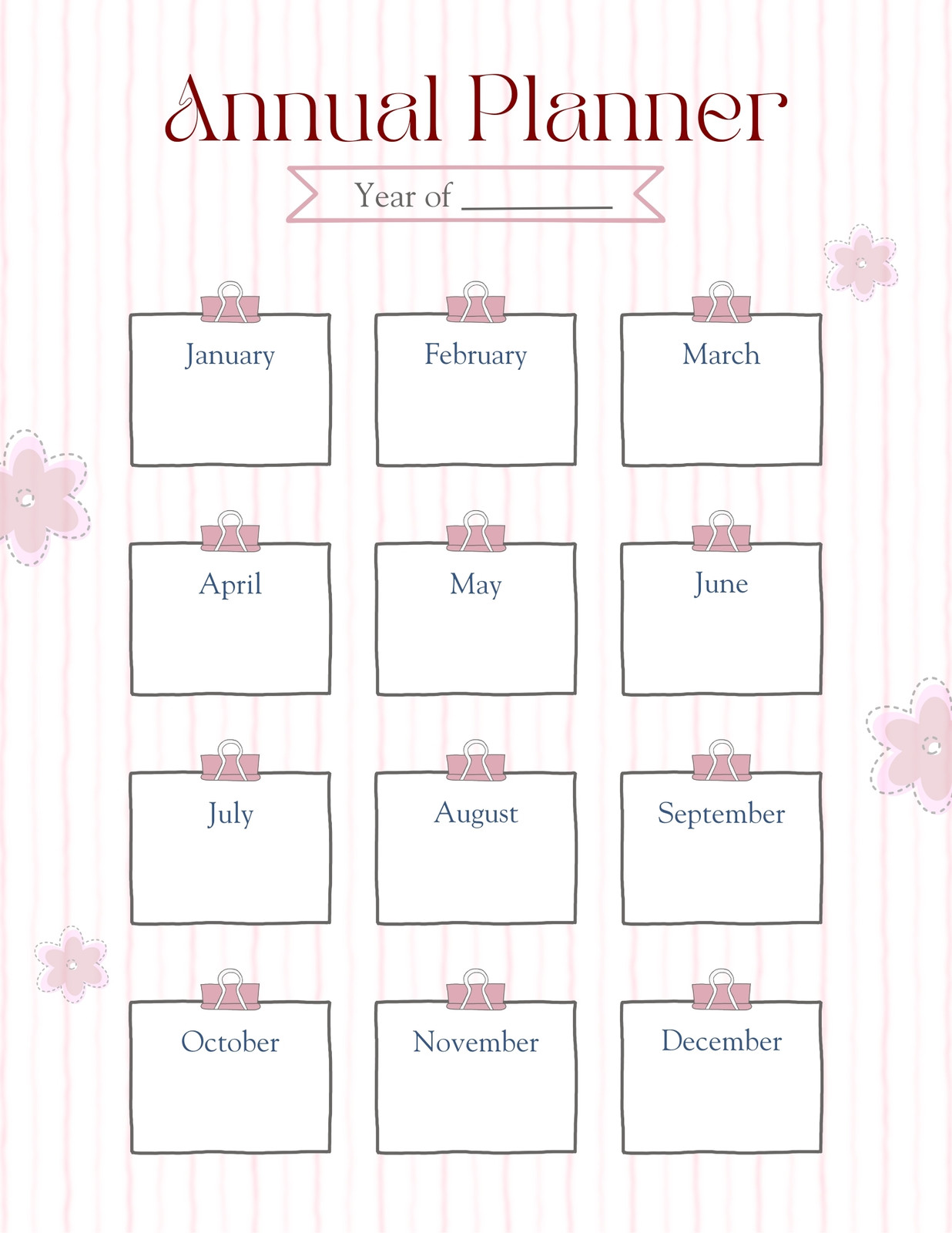 Annual Planner

Year of ____

January

February

March

April

May

June

July

August

September

October

November

December